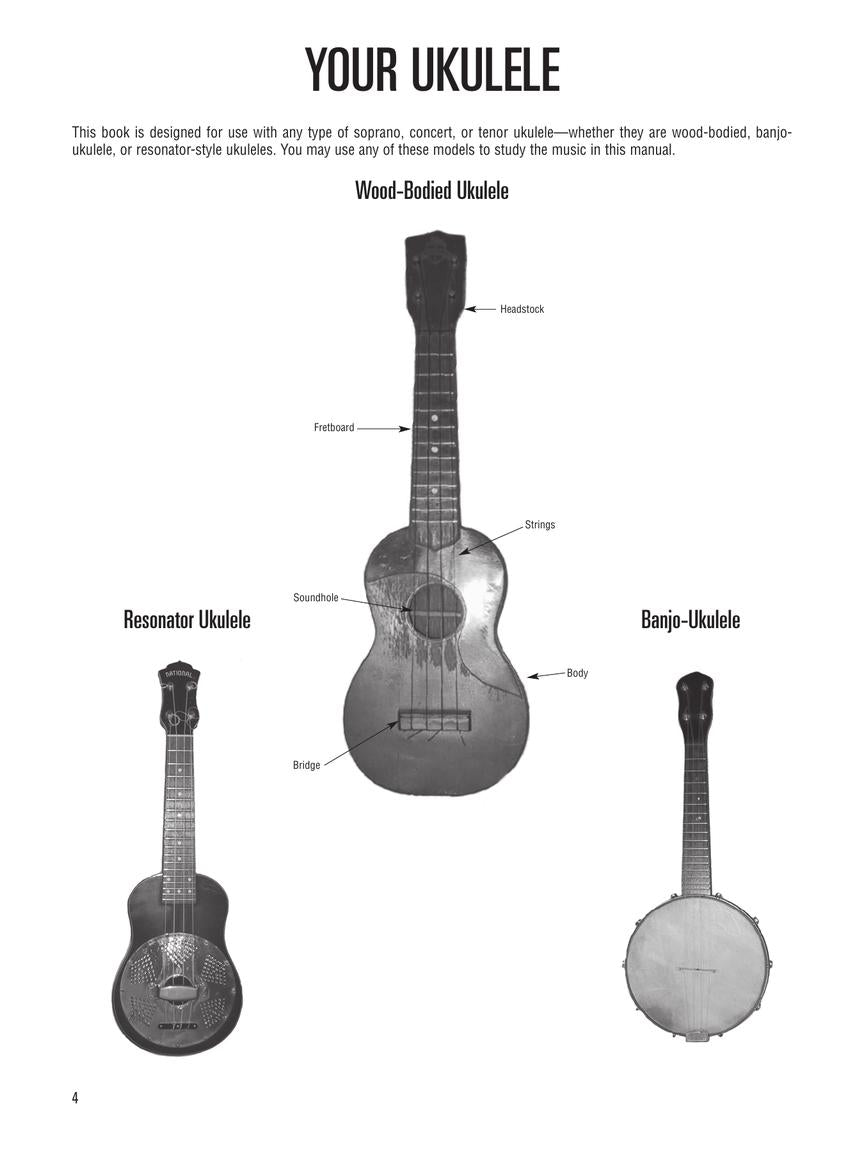 YOUR UKULELE

This book is designed for use with any type of soprano, concert, or tenor ukulele—whether they are wood-bodied, banjo-ukulele, or resonator-style ukuleles. You may use any of these models to study the music in this manual.

Wood-Bodied Ukulele

Headstock

Fretboard

Strings

Soundhole

Body

Bridge

Resonator Ukulele

NATIONAL

Banjo-Ukulele

4